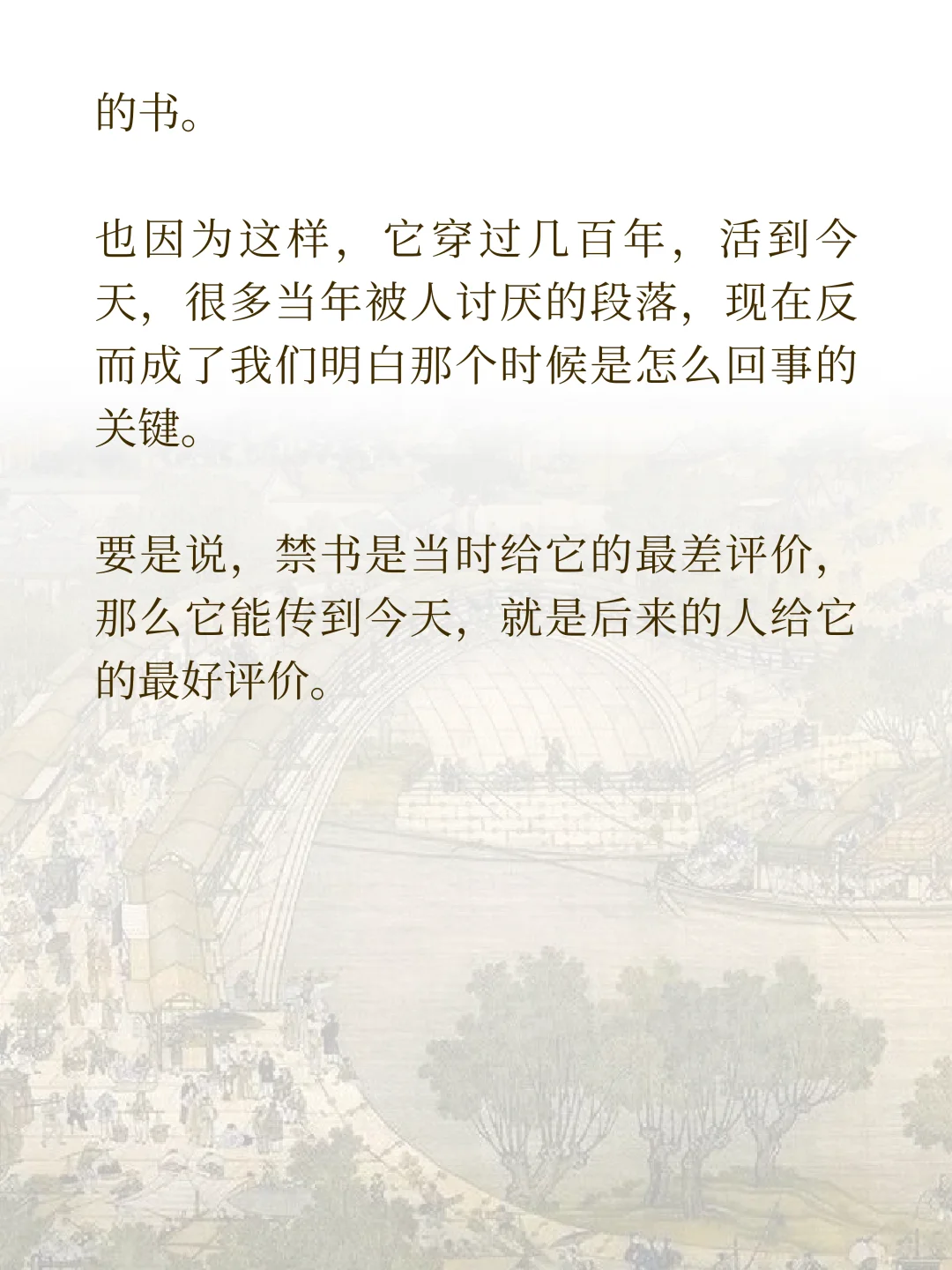 的书。

也因为这样，它穿过几百年，活到今天，很多当年被人讨厌的段落，现在反而成了我们明白那个时候是怎么回事的关键。

要是说，禁书是当时给它的最差评价，那么它能传到今天，就是后来的人给它的最好评价。